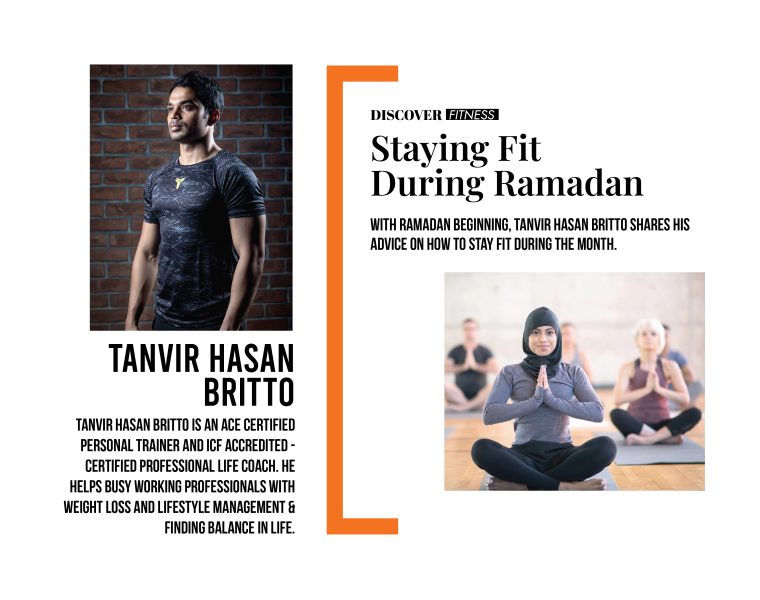 TANVIR HASAN BRITTO

TANVIR HASAN BRITTO IS AN ACE CERTIFIED PERSONAL TRAINER AND ICF ACCREDITED - CERTIFIED PROFESSIONAL LIFE COACH. HE HELPS BUSY WORKING PROFESSIONALS WITH WEIGHT LOSS AND LIFESTYLE MANAGEMENT & FINDING BALANCE IN LIFE.

DISCOVER FITNESS

Staying Fit During Ramadan

WITH RAMADAN BEGINNING, TANVIR HASAN BRITTO SHARES HIS ADVICE ON HOW TO STAY FIT DURING THE MONTH.